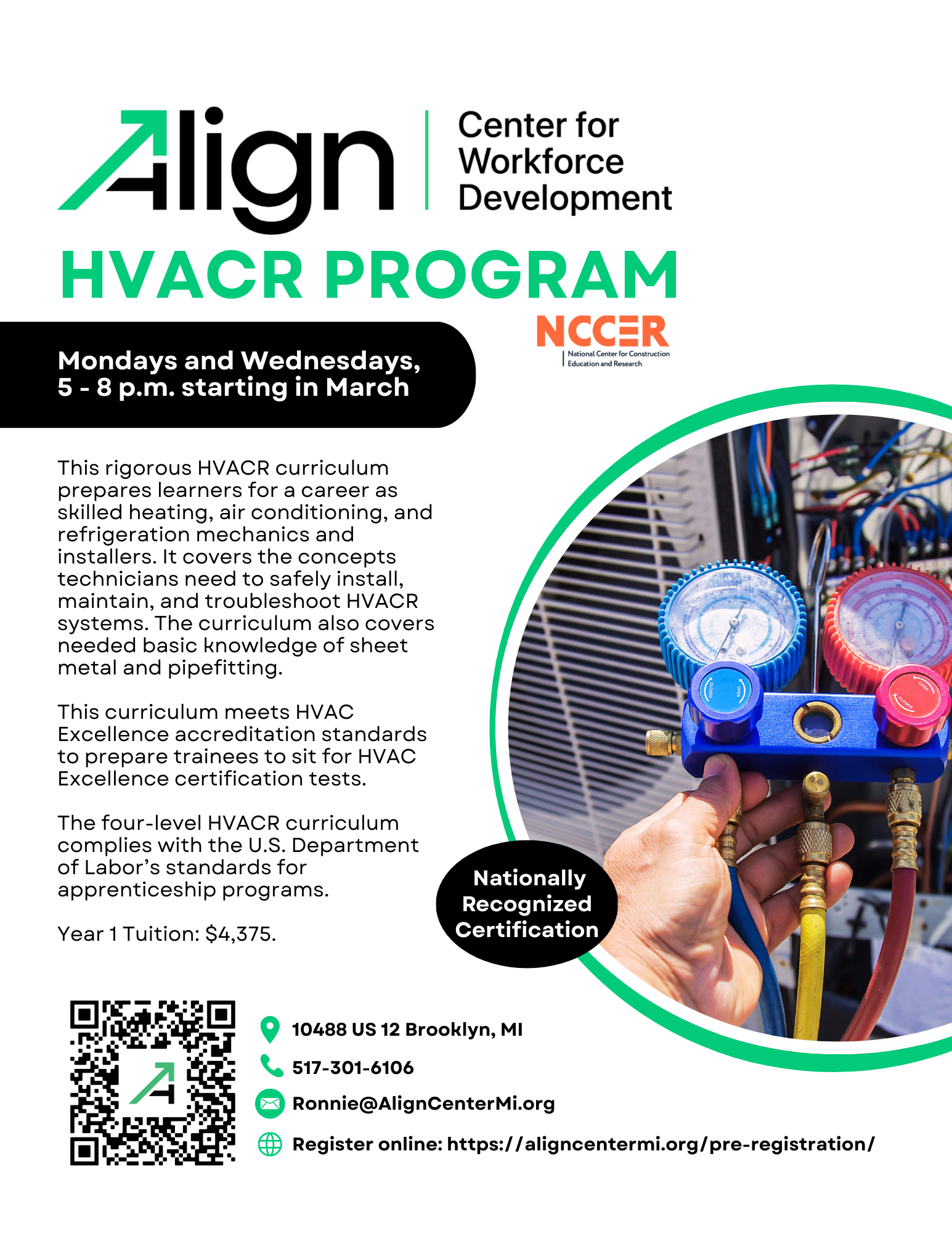 Align

Center for
Workforce
Development

HVACR PROGRAM

NCCER
National Center for Construction
Education and Research

Mondays and Wednesdays,
5 - 8 p.m. starting in March

This rigorous HVACR curriculum prepares learners for a career as skilled heating, air conditioning, and refrigeration mechanics and installers. It covers the concepts technicians need to safely install, maintain, and troubleshoot HVACR systems. The curriculum also covers needed basic knowledge of sheet metal and pipefitting.

This curriculum meets HVAC Excellence accreditation standards to prepare trainees to sit for HVAC Excellence certification tests.

The four-level HVACR curriculum complies with the U.S. Department of Labor's standards for apprenticeship programs.

Year 1 Tuition: $4,375.

Nationally
Recognized
Certification

10488 US 12 Brooklyn, MI

517-301-6106

Ronnie@AlignCenterMi.org

Register online: https://aligncentermi.org/pre-registration/